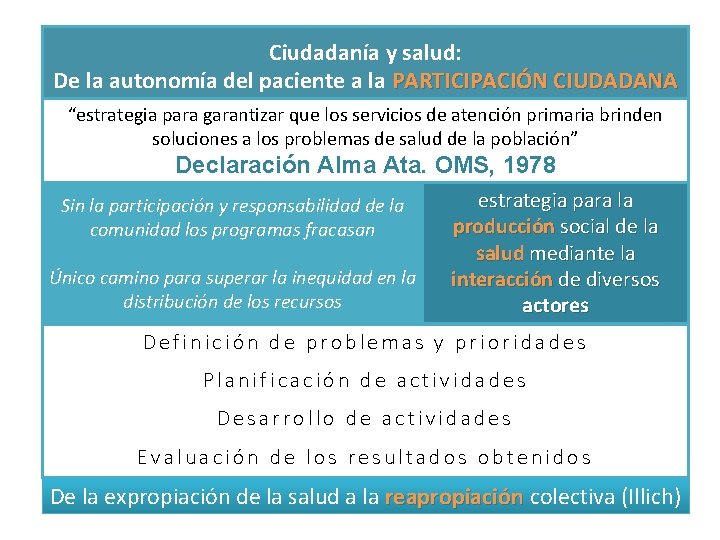 Ciudadanía y salud:
De la autonomía del paciente a la PARTICIPACIÓN CIUDADANA

“estrategia para garantizar que los servicios de atención primaria brinden soluciones a los problemas de salud de la población”
Declaración Alma Ata. OMS, 1978

Sin la participación y responsabilidad de la comunidad los programas fracasan

Único camino para superar la inequidad en la distribución de los recursos

estrategia para la producción social de la salud mediante la interacción de diversos actores

Definición de problemas y prioridades

Planificación de actividades

Desarrollo de actividades

Evaluación de los resultados obtenidos

De la expropiación de la salud a la reapropiación colectiva (Illich)